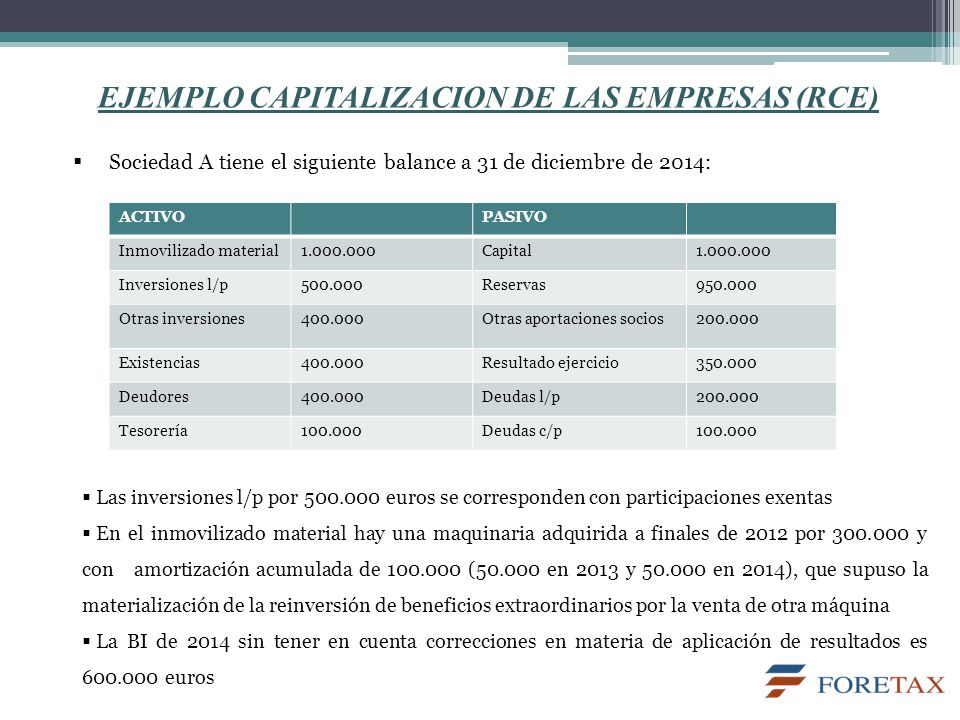 EJEMPLO CAPITALIZACION DE LAS EMPRESAS (RCE)

▪ Sociedad A tiene el siguiente balance a 31 de diciembre de 2014:

| ACTIVO | | PASIVO | |
|---|---|---|---|
| Inmovilizado material | 1.000.000 | Capital | 1.000.000 |
| Inversiones l/p | 500.000 | Reservas | 950.000 |
| Otras inversiones | 400.000 | Otras aportaciones socios | 200.000 |
| Existencias | 400.000 | Resultado ejercicio | 350.000 |
| Deudores | 400.000 | Deudas l/p | 200.000 |
| Tesorería | 100.000 | Deudas c/p | 100.000 |

▪ Las inversiones l/p por 500.000 euros se corresponden con participaciones exentas

▪ En el inmovilizado material hay una maquinaria adquirida a finales de 2012 por 300.000 y con amortización acumulada de 100.000 (50.000 en 2013 y 50.000 en 2014), que supuso la materialización de la reinversión de beneficios extraordinarios por la venta de otra máquina

▪ La BI de 2014 sin tener en cuenta correcciones en materia de aplicación de resultados es 600.000 euros

FORETAX